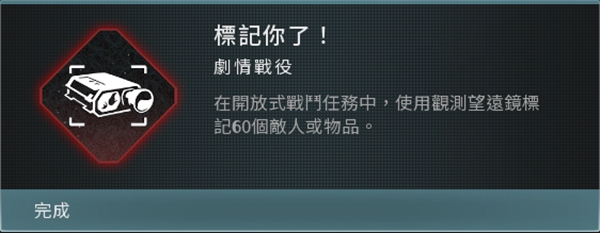 標記你了！

劇情戰役

在開放式戰鬥任務中，使用觀測望遠鏡標記60個敵人或物品。

完成